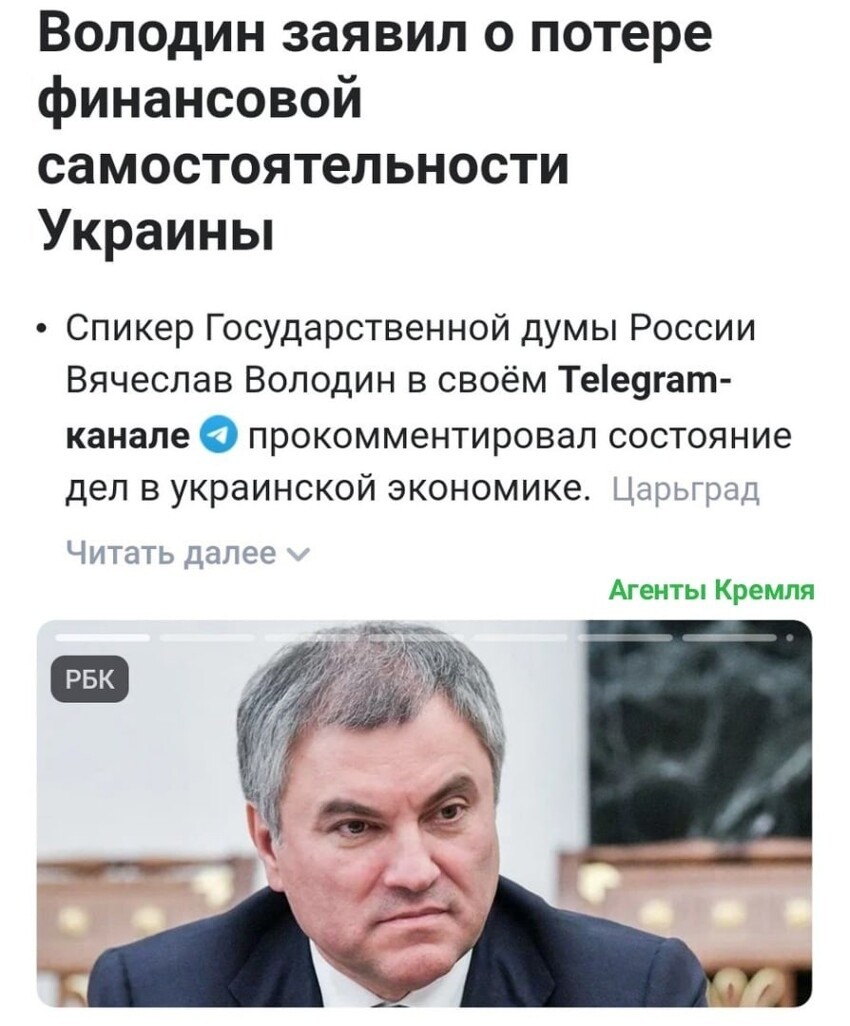 Володин заявил о потере финансовой самостоятельности Украины

• Спикер Государственной думы России Вячеслав Володин в своём Telegram-канале прокомментировал состояние дел в украинской экономике. Царьград

Читать далее

Агенты Кремля

РБК